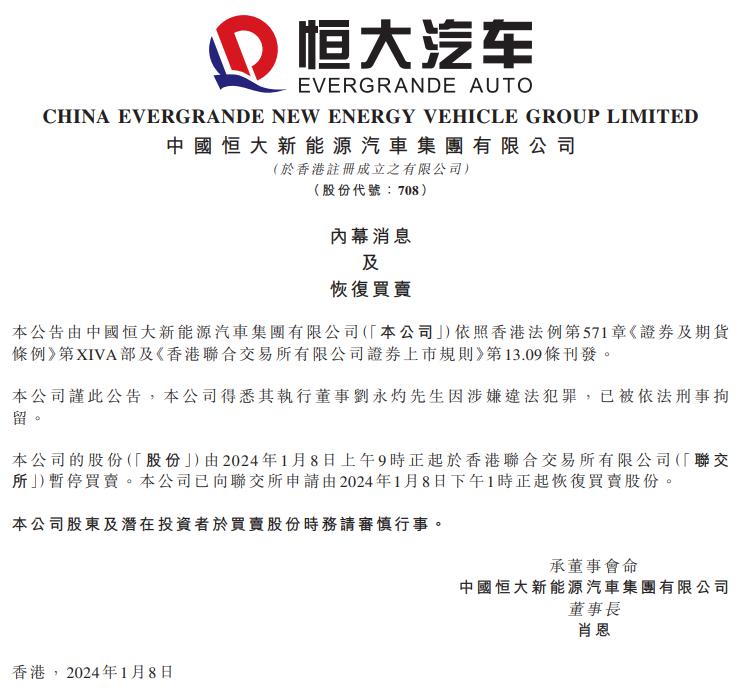 恒大汽车
EVERGRANDE AUTO

CHINA EVERGRANDE NEW ENERGY VEHICLE GROUP LIMITED
中國恒大新能源汽車集團有限公司
(於香港註冊成立之有限公司)
(股份代號:708)

內幕消息
及
恢復買賣

本公告由中國恒大新能源汽車集團有限公司(「本公司」)依照香港法例第571章《證券及期貨條例》第XIVA部及《香港聯合交易所有限公司證券上市規則》第13.09條刊發。

本公司謹此公告,本公司得悉其執行董事劉永灼先生因涉嫌違法犯罪,已被依法刑事拘留。

本公司的股份(「股份」)由2024年1月8日上午9時正起於香港聯合交易所有限公司(「聯交所」)暫停買賣。本公司已向聯交所申請由2024年1月8日下午1時正起恢復買賣股份。

本公司股東及潛在投資者於買賣股份時務請審慎行事。

承董事會命
中國恒大新能源汽車集團有限公司
董事長
肖恩

香港,2024年1月8日